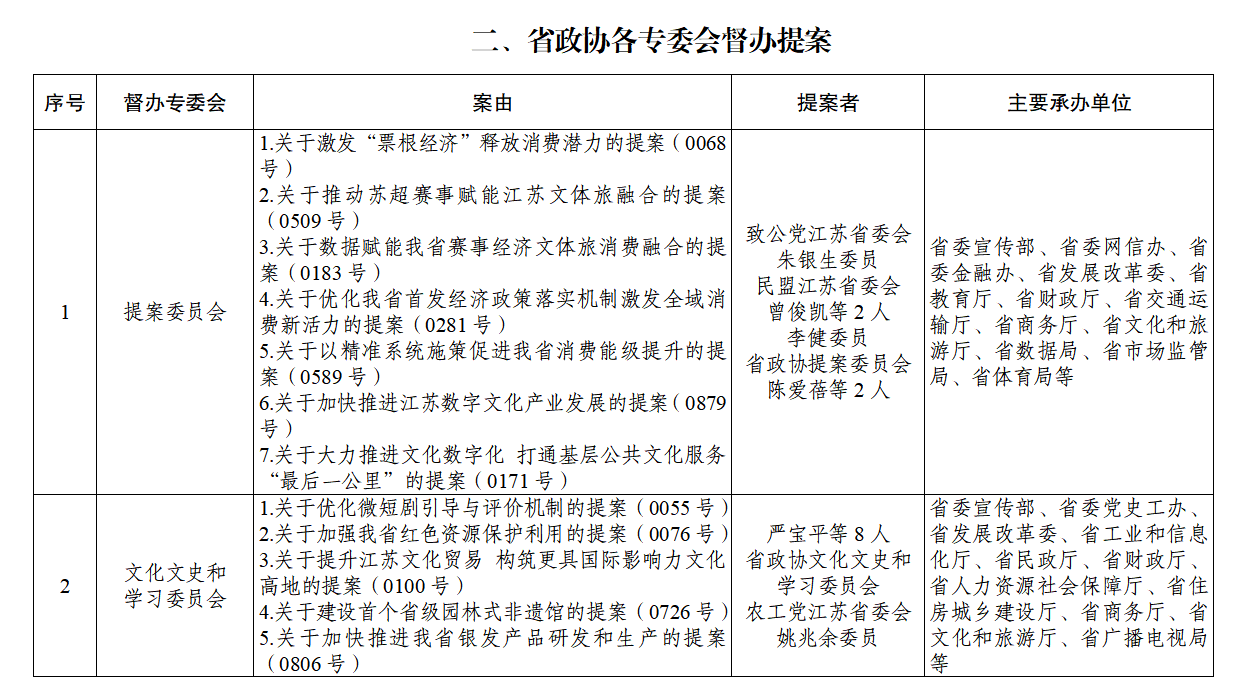 二、省政协各专委会督办提案

| 序号 | 督办专委会 | 案由 | 提案者 | 主要承办单位 |
|---|---|---|---|---|
| 1 | 提案委员会 | 1.关于激发“票根经济”释放消费潜力的提案（0068号）<br>2.关于推动苏超赛事赋能江苏文体旅融合的提案（0509号）<br>3.关于数据赋能我省赛事经济文体旅消费融合的提案（0183号）<br>4.关于优化我省首发经济政策落实机制激发全域消费新活力的提案（0281号）<br>5.关于以精准系统施策促进我省消费能级提升的提案（0589号）<br>6.关于加快推进江苏数字文化产业发展的提案（0879号）<br>7.关于大力推进文化数字化 打通基层公共文化服务“最后一公里”的提案（0171号） | 致公党江苏省委会<br>朱银生委员<br>民盟江苏省委会<br>曾俊凯等2人<br>李健委员<br>省政协提案委员会<br>陈爱蓓等2人 | 省委宣传部、省委网信办、省委金融办、省发展改革委、省教育厅、省财政厅、省交通运输厅、省商务厅、省文化和旅游厅、省数据局、省市场监管局、省体育局等 |
| 2 | 文化文史和学习委员会 | 1.关于优化微短剧引导与评价机制的提案（0055号）<br>2.关于加强我省红色资源保护利用的提案（0076号）<br>3.关于提升江苏文化贸易 构筑更具国际影响力文化高地的提案（0100号）<br>4.关于建设首个省级园林式非遗馆的提案（0726号）<br>5.关于加快推进我省银发产品研发和生产的提案（0806号） | 严宝平等8人<br>省政协文化文史和学习委员会<br>农工党江苏省委会<br>姚兆余委员 | 省委宣传部、省委党史工办、省发展改革委、省工业和信息化厅、省民政厅、省财政厅、省人力资源社会保障厅、省住房城乡建设厅、省商务厅、省文化和旅游厅、省广播电视局等 |